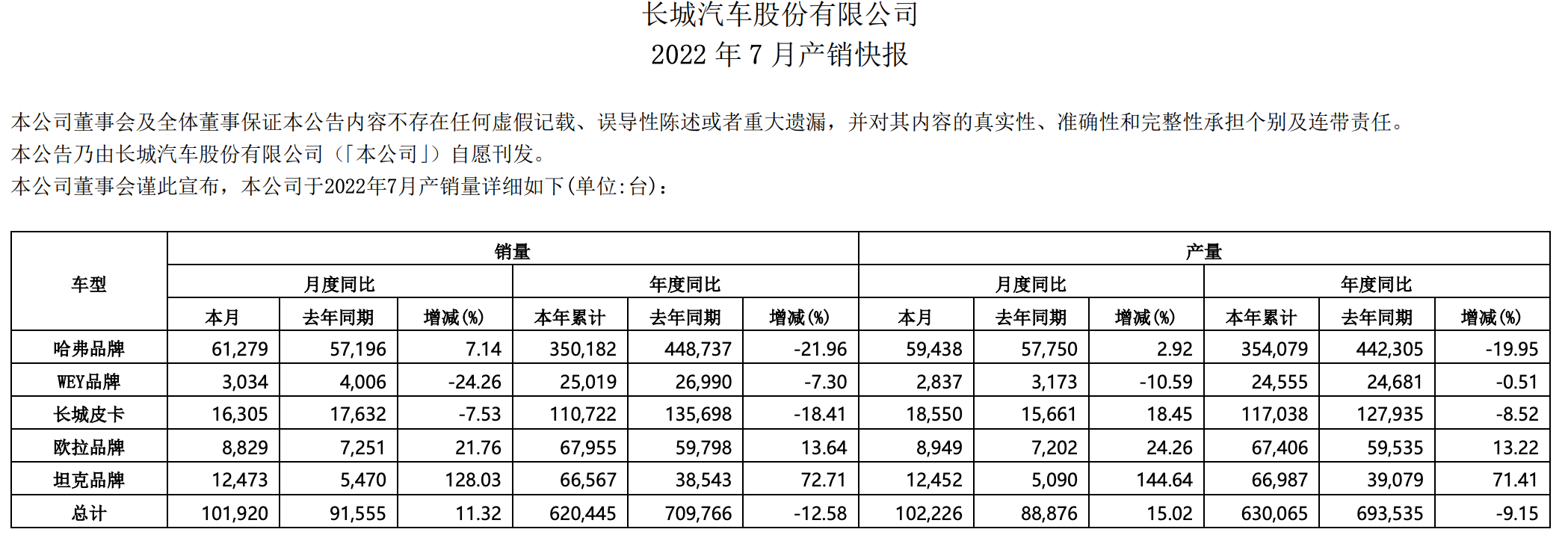 长城汽车股份有限公司
2022 年 7 月产销快报

本公司董事会及全体董事保证本公告内容不存在任何虚假记载、误导性陈述或者重大遗漏，并对其内容的真实性、准确性和完整性承担个别及连带责任。
本公告乃由长城汽车股份有限公司（「本公司」）自愿刊发。
本公司董事会谨此宣布，本公司于2022年7月产销量详细如下(单位:台)：

| 车型 | 销量 | | | | | | 产量 | | | | | |
|---|---|---|---|---|---|---|---|---|---|---|---|---|
| | 月度同比 | | | 年度同比 | | | 月度同比 | | | 年度同比 | | |
| | 本月 | 去年同期 | 增减(%) | 本年累计 | 去年同期 | 增减(%) | 本月 | 去年同期 | 增减(%) | 本年累计 | 去年同期 | 增减(%) |
| 哈弗品牌 | 61,279 | 57,196 | 7.14 | 350,182 | 448,737 | -21.96 | 59,438 | 57,750 | 2.92 | 354,079 | 442,305 | -19.95 |
| WEY品牌 | 3,034 | 4,006 | -24.26 | 25,019 | 26,990 | -7.30 | 2,837 | 3,173 | -10.59 | 24,555 | 24,681 | -0.51 |
| 长城皮卡 | 16,305 | 17,632 | -7.53 | 110,722 | 135,698 | -18.41 | 18,550 | 15,661 | 18.45 | 117,038 | 127,935 | -8.52 |
| 欧拉品牌 | 8,829 | 7,251 | 21.76 | 67,955 | 59,798 | 13.64 | 8,949 | 7,202 | 24.26 | 67,406 | 59,535 | 13.22 |
| 坦克品牌 | 12,473 | 5,470 | 128.03 | 66,567 | 38,543 | 72.71 | 12,452 | 5,090 | 144.64 | 66,987 | 39,079 | 71.41 |
| 总计 | 101,920 | 91,555 | 11.32 | 620,445 | 709,766 | -12.58 | 102,226 | 88,876 | 15.02 | 630,065 | 693,535 | -9.15 |